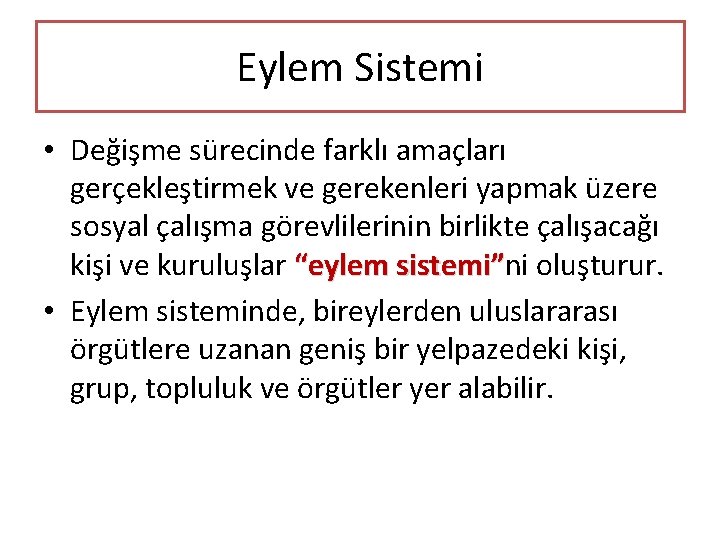 Eylem Sistemi

• Değişme sürecinde farklı amaçları gerçekleştirmek ve gerekenleri yapmak üzere sosyal çalışma görevlilerinin birlikte çalışacağı kişi ve kuruluşlar “eylem sistemi”ni oluşturur.

• Eylem sisteminde, bireylerden uluslararası örgütlere uzanan geniş bir yelpazedeki kişi, grup, topluluk ve örgütler yer alabilir.